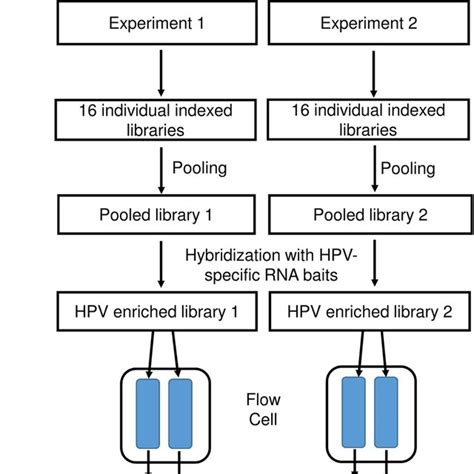 Experiment 1

Experiment 2

16 individual indexed libraries

16 individual indexed libraries

Pooling

Pooling

Pooled library 1

Pooled library 2

Hybridization with HPV-specific RNA baits

HPV enriched library 1

HPV enriched library 2

Flow Cell